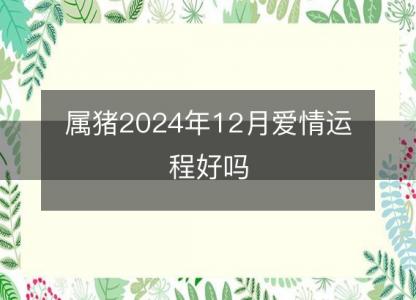 属猪2024年12月爱情运程好吗